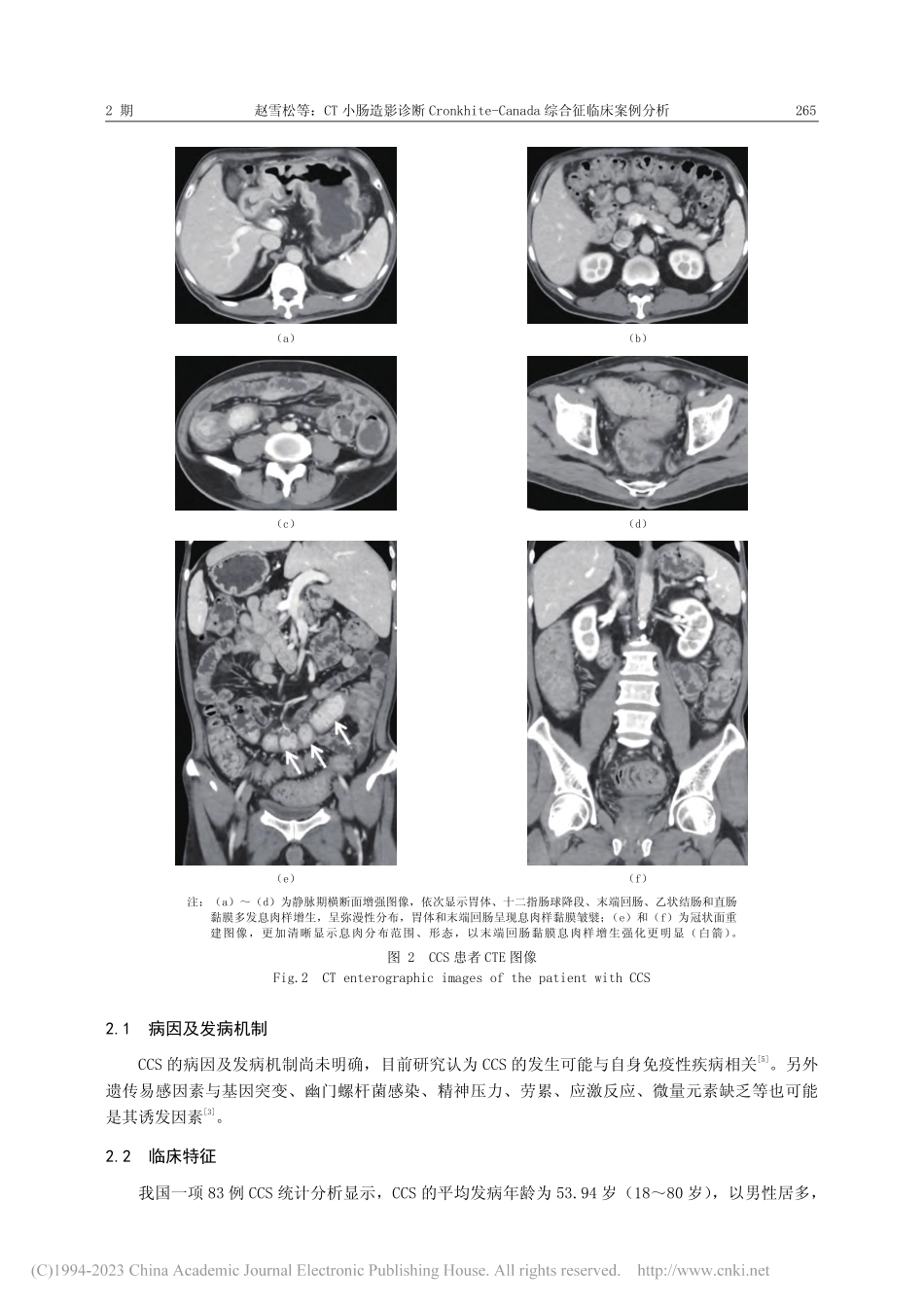 2 期　　赵雪松等：CT 小肠造影诊断 Cronkhite-Canada 综合征临床案例分析　　265

(a)

(b)

(c)

(d)

(e)

(f)

注：（a）～（d）为静脉期横断面增强图像，依次显示胃体、十二指肠球降段、末端回肠、乙状结肠和直肠黏膜多发息肉样增生，呈弥漫性分布，胃体和末端回肠呈现息肉样黏膜皱襞；（e）和（f）为冠状面重建图像，更加清晰显示息肉分布范围、形态，以末端回肠黏膜息肉样增生强化更明显（白箭）。

图 2　CCS 患者 CTE 图像

Fig.2　CT enterographic images of the patient with CCS

2.1　病因及发病机制

CCS 的病因及发病机制尚未明确，目前研究认为 CCS 的发生可能与自身免疫性疾病相关$^{[5]}$。另外遗传易感因素与基因突变、幽门螺杆菌感染、精神压力、劳累、应激反应、微量元素缺乏等也可能是其诱发因素$^{[3]}$。

2.2　临床特征

我国一项 83 例 CCS 统计分析显示，CCS 的平均发病年龄为 53.94 岁（18～80 岁），以男性居多，

(C)1994-2023 China Academic Journal Electronic Publishing House. All rights reserved.　http://www.cnki.net